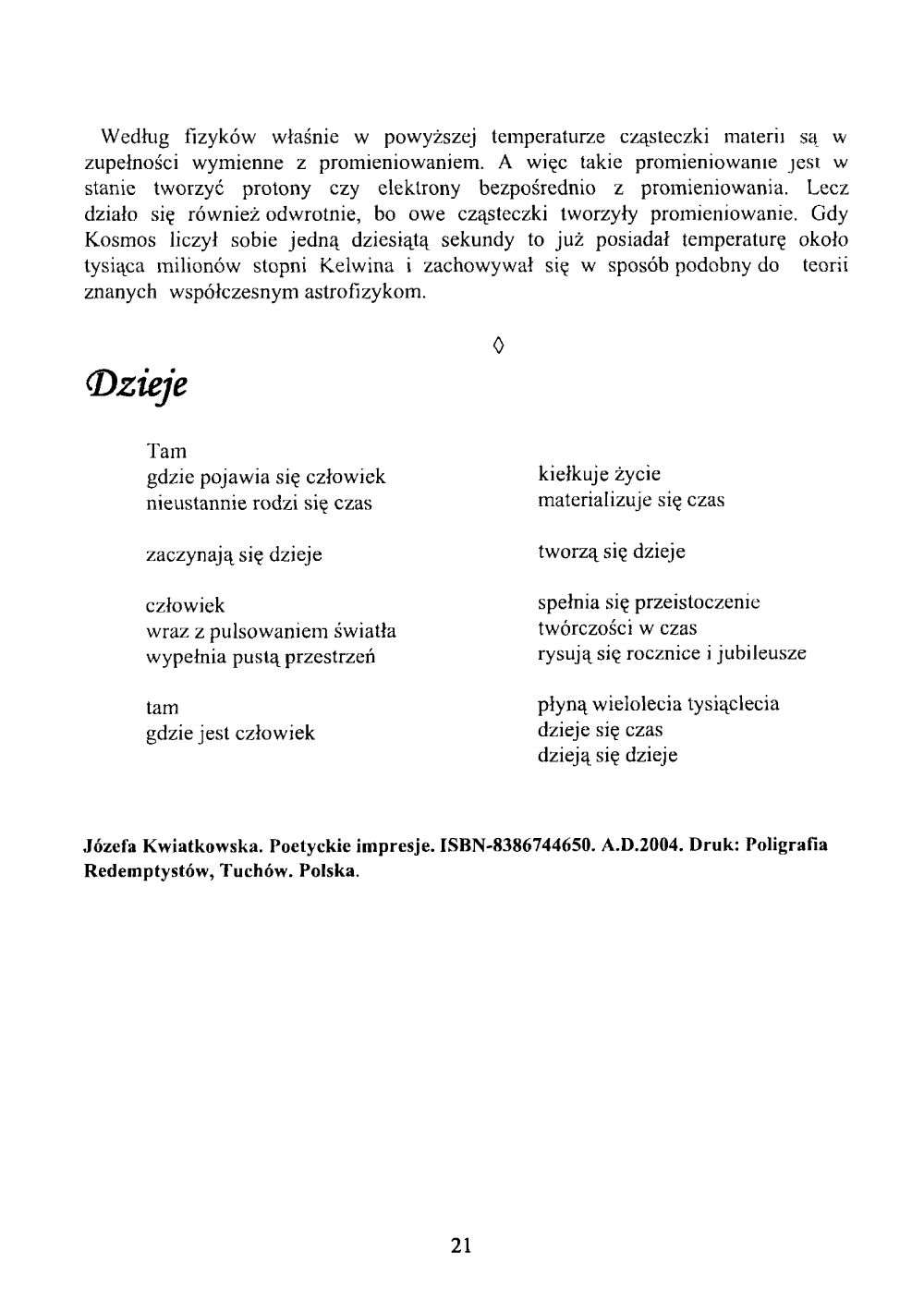 Według fizyków właśnie w powyższej temperaturze cząsteczki materii są w zupełności wymienne z promieniowaniem. A więc takie promieniowanie jest w stanie tworzyć protony czy elektrony bezpośrednio z promieniowania. Lecz działo się również odwrotnie, bo owe cząsteczki tworzyły promieniowanie. Gdy Kosmos liczył sobie jedną dziesiątą sekundy to już posiadał temperaturę około tysiąca milionów stopni Kelwina i zachowywał się w sposób podobny do teorii znanych współczesnym astrofizykom.

◊

Dzieje

Tam
gdzie pojawia się człowiek
nieustannie rodzi się czas

zaczynają się dzieje

człowiek
wraz z pulsowaniem światła
wypełnia pustą przestrzeń

tam
gdzie jest człowiek

kiełkuje życie
materializuje się czas

tworzą się dzieje

spełnia się przeistoczenie
twórczości w czas
rysują się rocznice i jubileusze

płyną wielolecia tysiąclecia
dzieje się czas
dzieją się dzieje

Józefa Kwiatkowska. Poetyckie impresje. ISBN-8386744650. A.D.2004. Druk: Poligrafia Redemptystów, Tuchów. Polska.

21